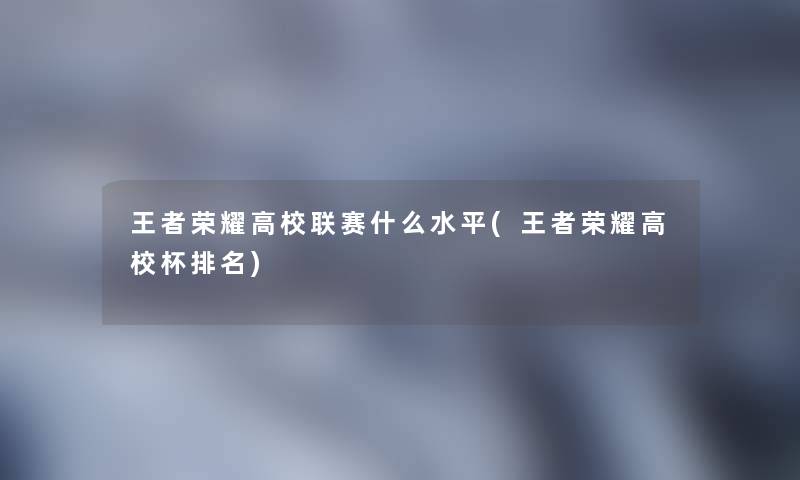 王者荣耀高校联赛什么水平(王者荣耀高校杯排名)